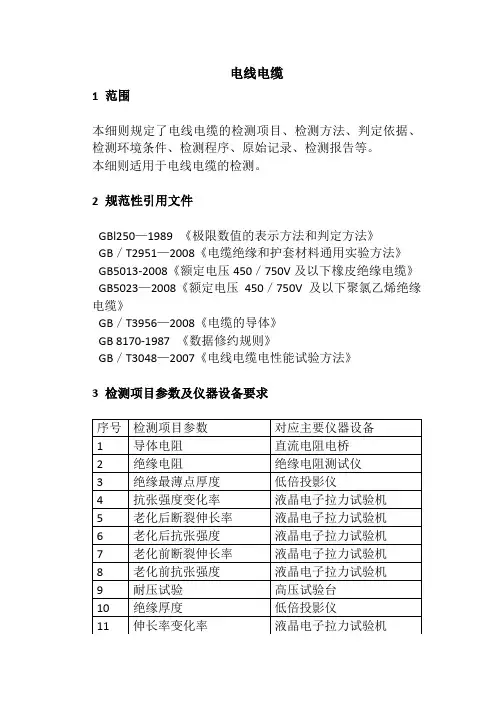 电线电缆

1 范围

本细则规定了电线电缆的检测项目、检测方法、判定依据、检测环境条件、检测程序、原始记录、检测报告等。
本细则适用于电线电缆的检测。

2 规范性引用文件

GBl250—1989 《极限数值的表示方法和判定方法》
GB／T2951—2008《电缆绝缘和护套材料通用实验方法》
GB5013-2008《额定电压 450／750V 及以下橡皮绝缘电缆》
GB5023—2008《额定电压 450／750V 及以下聚氯乙烯绝缘电缆》
GB／T3956—2008《电缆的导体》
GB 8170-1987 《数据修约规则》
GB／T3048—2007《电线电缆电性能试验方法》

3 检测项目参数及仪器设备要求

| 序号 | 检测项目参数 | 对应主要仪器设备 |
|---|---|---|
| 1 | 导体电阻 | 直流电阻电桥 |
| 2 | 绝缘电阻 | 绝缘电阻测试仪 |
| 3 | 绝缘最薄点厚度 | 低倍投影仪 |
| 4 | 抗张强度变化率 | 液晶电子拉力试验机 |
| 5 | 老化后断裂伸长率 | 液晶电子拉力试验机 |
| 6 | 老化后抗张强度 | 液晶电子拉力试验机 |
| 7 | 老化前断裂伸长率 | 液晶电子拉力试验机 |
| 8 | 老化前抗张强度 | 液晶电子拉力试验机 |
| 9 | 耐压试验 | 高压试验台 |
| 10 | 绝缘厚度 | 低倍投影仪 |
| 11 | 伸长率变化率 | 液晶电子拉力试验机 |